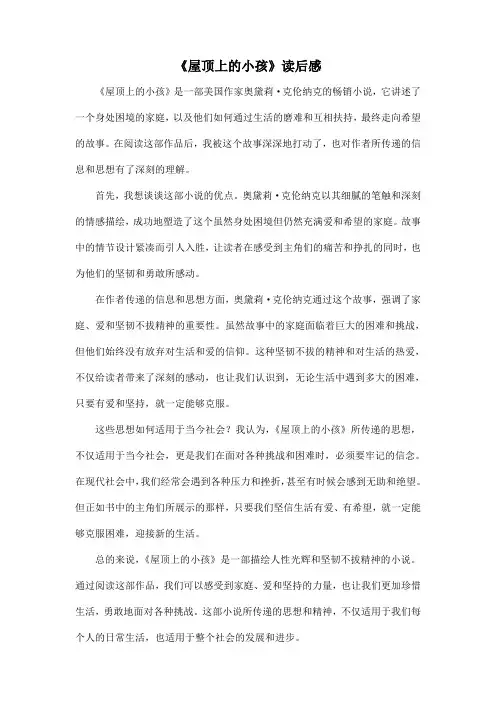 《屋顶上的小孩》读后感

《屋顶上的小孩》是一部美国作家奥黛莉·克伦纳克的畅销小说，它讲述了一个身处困境的家庭，以及他们如何通过生活的磨难和互相扶持，最终走向希望的故事。在阅读这部作品后，我被这个故事深深地打动了，也对作者所传递的信息和思想有了深刻的理解。

首先，我想谈谈这部小说的优点。奥黛莉·克伦纳克以其细腻的笔触和深刻的情感描绘，成功地塑造了这个虽然身处困境但仍然充满爱和希望的家庭。故事中的情节设计紧凑而引人入胜，让读者在感受到主角们的痛苦和挣扎的同时，也为他们的坚韧和勇敢所感动。

在作者传递的信息和思想方面，奥黛莉·克伦纳克通过这个故事，强调了家庭、爱和坚韧不拔精神的重要性。虽然故事中的家庭面临着巨大的困难和挑战，但他们始终没有放弃对生活和爱的信仰。这种坚韧不拔的精神和对生活的热爱，不仅给读者带来了深刻的感动，也让我们认识到，无论生活中遇到多大的困难，只要有爱和坚持，就一定能够克服。

这些思想如何适用于当今社会？我认为，《屋顶上的小孩》所传递的思想，不仅适用于当今社会，更是我们在面对各种挑战和困难时，必须要牢记的信念。在现代社会中，我们经常会遇到各种压力和挫折，甚至有时候会感到无助和绝望。但正如书中的主角们所展示的那样，只要我们坚信生活有爱、有希望，就一定能够克服困难，迎接新的生活。

总的来说，《屋顶上的小孩》是一部描绘人性光辉和坚韧不拔精神的小说。通过阅读这部作品，我们可以感受到家庭、爱和坚持的力量，也让我们更加珍惜生活，勇敢地面对各种挑战。这部小说所传递的思想和精神，不仅适用于我们每个人的日常生活，也适用于整个社会的发展和进步。